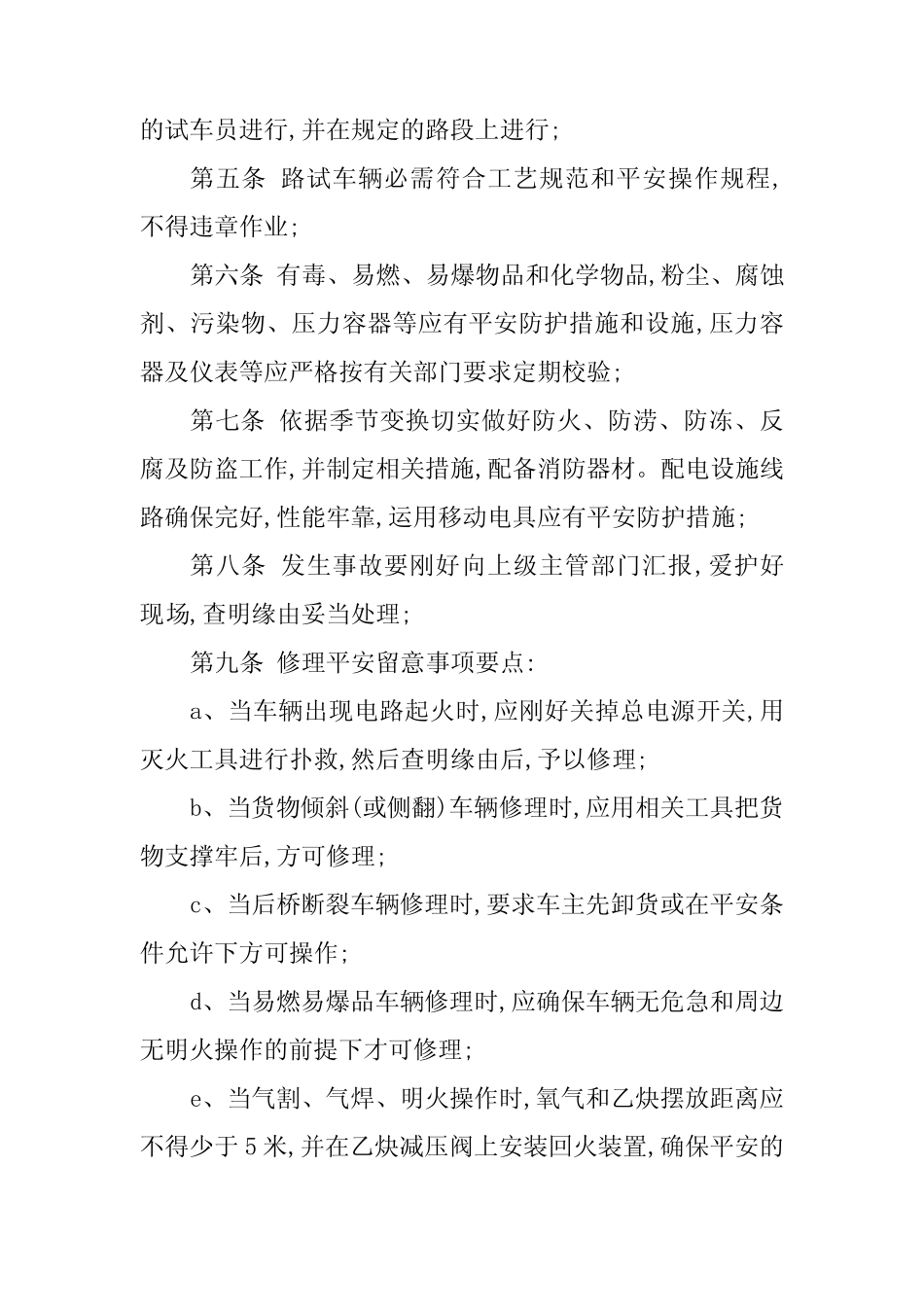 的试车员进行,并在规定的路段上进行;

第五条 路试车辆必需符合工艺规范和平安操作规程,不得违章作业;

第六条 有毒、易燃、易爆物品和化学物品,粉尘、腐蚀剂、污染物、压力容器等应有平安防护措施和设施,压力容器及仪表等应严格按有关部门要求定期校验;

第七条 依据季节变换切实做好防火、防涝、防冻、反腐及防盗工作,并制定相关措施,配备消防器材。配电设施线路确保完好,性能牢靠,运用移动电具应有平安防护措施;

第八条 发生事故要刚好向上级主管部门汇报,爱护好现场,查明缘由妥当处理;

第九条 修理平安留意事项要点:

a、当车辆出现电路起火时,应刚好关掉总电源开关,用灭火工具进行扑救,然后查明缘由后,予以修理;

b、当货物倾斜(或侧翻)车辆修理时,应用相关工具把货物支撑牢后,方可修理;

c、当后桥断裂车辆修理时,要求车主先卸货或在平安条件允许下方可操作;

d、当易燃易爆品车辆修理时,应确保车辆无危急和周边无明火操作的前提下才可修理;

e、当气割、气焊、明火操作时,氧气和乙炔摆放距离应不得少于5米,并在乙炔减压阀上安装回火装置,确保平安的